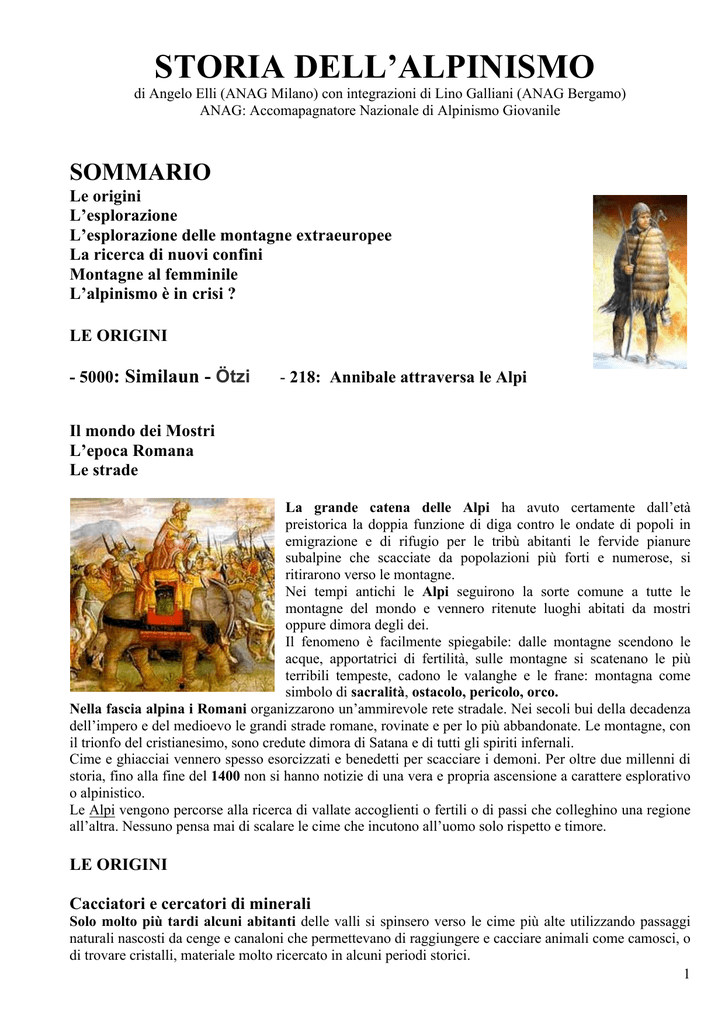 STORIA DELL'ALPINISMO

di Angelo Elli (ANAG Milano) con integrazioni di Lino Galliani (ANAG Bergamo)
ANAG: Accomapagnatore Nazionale di Alpinismo Giovanile

SOMMARIO

Le origini
L'esplorazione
L'esplorazione delle montagne extraeuropee
La ricerca di nuovi confini
Montagne al femminile
L'alpinismo è in crisi ?

LE ORIGINI

- 5000: Similaun - Ötzi - 218: Annibale attraversa le Alpi

Il mondo dei Mostri
L'epoca Romana
Le strade

La grande catena delle Alpi ha avuto certamente dall'età preistorica la doppia funzione di diga contro le ondate di popoli in emigrazione e di rifugio per le tribù abitanti le fervide pianure subalpine che scacciate da popolazioni più forti e numerose, si ritirarono verso le montagne.
Nei tempi antichi le Alpi seguirono la sorte comune a tutte le montagne del mondo e vennero ritenute luoghi abitati da mostri oppure dimora degli dei.
Il fenomeno è facilmente spiegabile: dalle montagne scendono le acque, apportatrici di fertilità, sulle montagne si scatenano le più terribili tempeste, cadono le valanghe e le frane: montagna come simbolo di sacralità, ostacolo, pericolo, orco.
Nella fascia alpina i Romani organizzarono un'ammirevole rete stradale. Nei secoli bui della decadenza dell'impero e del medioevo le grandi strade romane, rovinate e per lo più abbandonate. Le montagne, con il trionfo del cristianesimo, sono credute dimora di Satana e di tutti gli spiriti infernali.
Cime e ghiacciai vennero spesso esorcizzati e benedetti per scacciare i demoni. Per oltre due millenni di storia, fino alla fine del 1400 non si hanno notizie di una vera e propria ascensione a carattere esplorativo o alpinistico.
Le Alpi vengono percorse alla ricerca di vallate accoglienti o fertili o di passi che colleghino una regione all'altra. Nessuno pensa mai di scalare le cime che incutono all'uomo solo rispetto e timore.

LE ORIGINI

Cacciatori e cercatori di minerali
Solo molto più tardi alcuni abitanti delle valli si spinsero verso le cime più alte utilizzando passaggi naturali nascosti da cenge e canaloni che permettevano di raggiungere e cacciare animali come camosci, o di trovare cristalli, materiale molto ricercato in alcuni periodi storici.

1